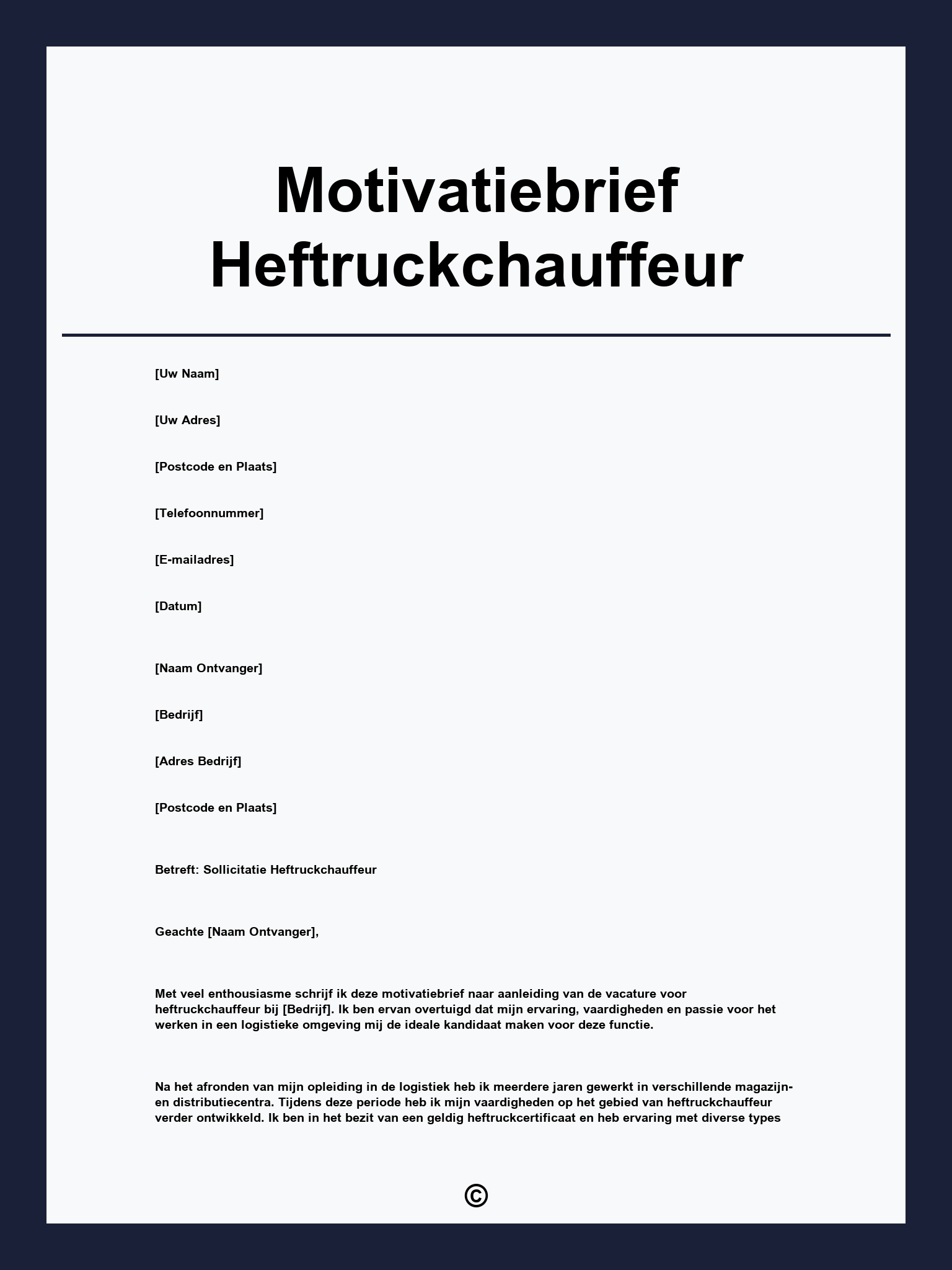 Motivatiebrief Heftruckchauffeur

[Uw Naam]

[Uw Adres]

[Postcode en Plaats]

[Telefoonnummer]

[E-mailadres]

[Datum]

[Naam Ontvanger]

[Bedrijf]

[Adres Bedrijf]

[Postcode en Plaats]

Betreft: Sollicitatie Heftruckchauffeur

Geachte [Naam Ontvanger],

Met veel enthousiasme schrijf ik deze motivatiebrief naar aanleiding van de vacature voor heftruckchauffeur bij [Bedrijf]. Ik ben ervan overtuigd dat mijn ervaring, vaardigheden en passie voor het werken in een logistieke omgeving mij de ideale kandidaat maken voor deze functie.

Na het afronden van mijn opleiding in de logistiek heb ik meerdere jaren gewerkt in verschillende magazijn- en distributiecentra. Tijdens deze periode heb ik mijn vaardigheden op het gebied van heftruckchauffeur verder ontwikkeld. Ik ben in het bezit van een geldig heftruckcertificaat en heb ervaring met diverse types

©